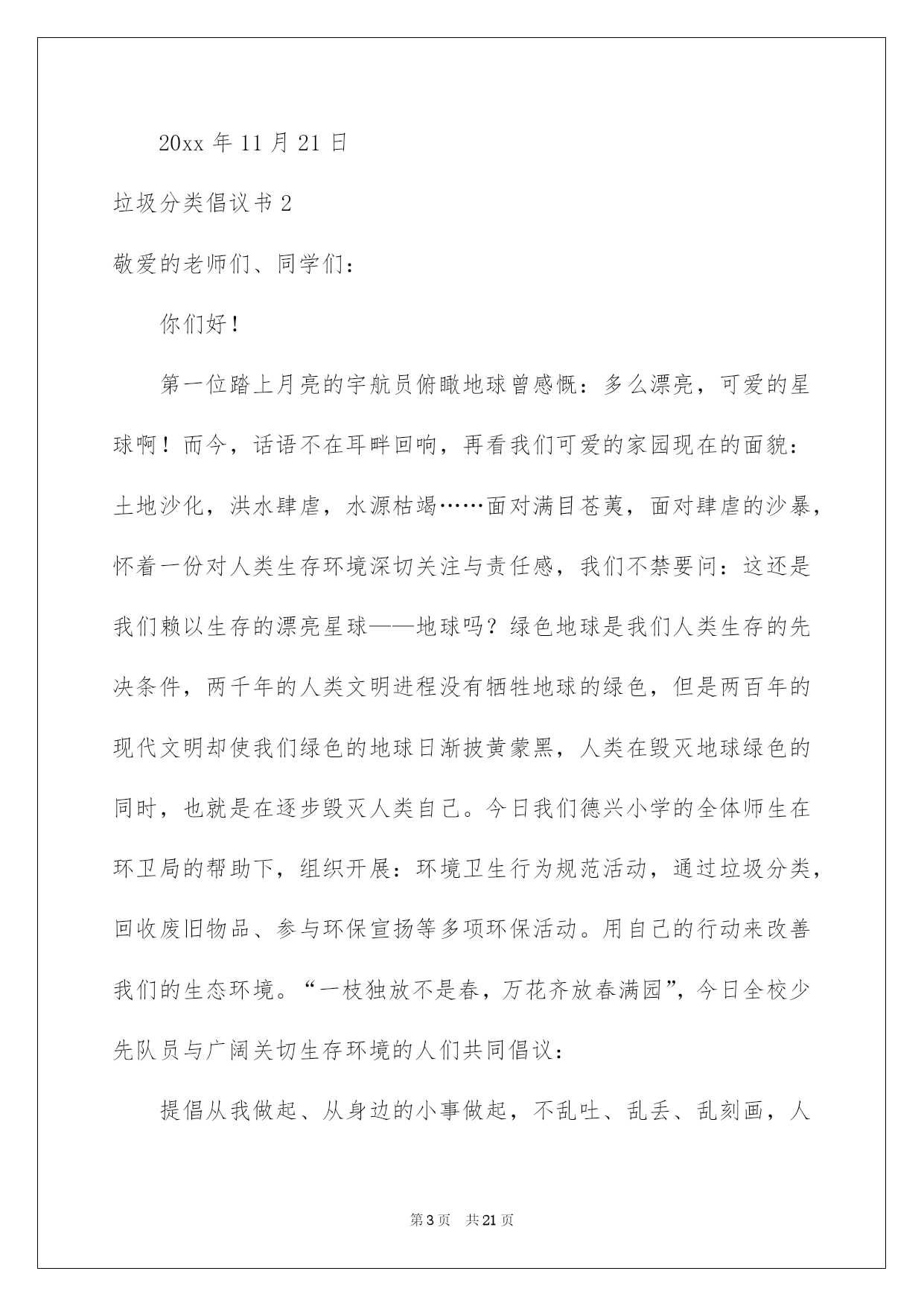 20xx 年 11 月 21 日

垃圾分类倡议书 2

敬爱的老师们、同学们：

你们好！

第一位踏上月亮的宇航员俯瞰地球曾感慨：多么漂亮，可爱的星球啊！而今，话语不在耳畔回响，再看我们可爱的家园现在的面貌：土地沙化，洪水肆虐，水源枯竭……面对满目苍荑，面对肆虐的沙暴，怀着一份对人类生存环境深切关注与责任感，我们不禁要问：这还是我们赖以生存的漂亮星球——地球吗？绿色地球是我们人类生存的先决条件，两千年的人类文明进程没有牺牲地球的绿色，但是两百年的现代文明却使我们绿色的地球日渐披黄蒙黑，人类在毁灭地球绿色的同时，也就是在逐步毁灭人类自己。今日我们德兴小学的全体师生在环卫局的帮助下，组织开展：环境卫生行为规范活动，通过垃圾分类，回收废旧物品、参与环保宣扬等多项环保活动。用自己的行动来改善我们的生态环境。“一枝独放不是春，万花齐放春满园”，今日全校少先队员与广阔关切生存环境的人们共同倡议：

提倡从我做起、从身边的小事做起，不乱吐、乱丢、乱刻画，人

第 3 页　共 21 页